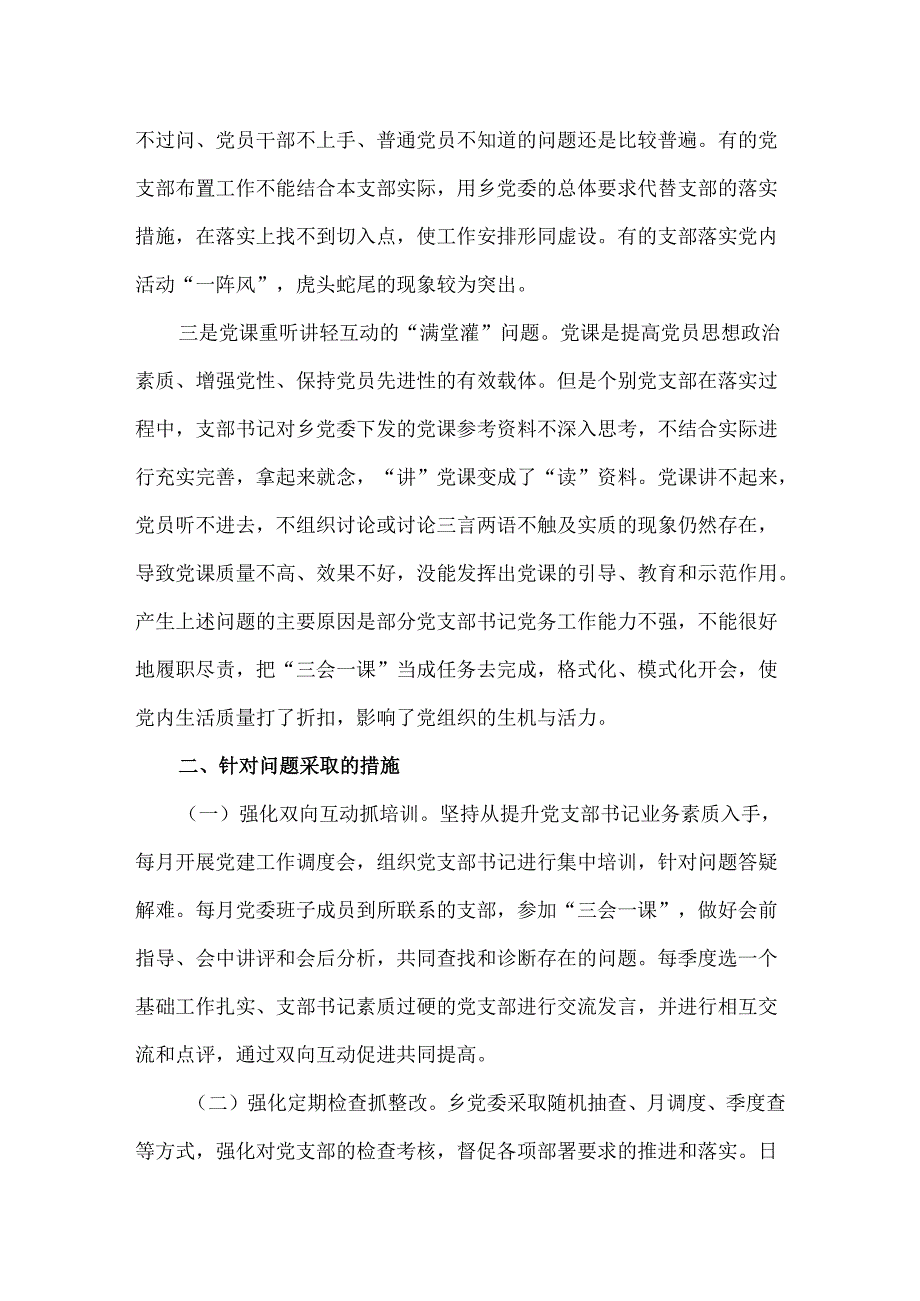 不过问、党员干部不上手、普通党员不知道的问题还是比较普遍。有的党支部布置工作不能结合本支部实际，用乡党委的总体要求代替支部的落实措施，在落实上找不到切入点，使工作安排形同虚设。有的支部落实党内活动“一阵风”，虎头蛇尾的现象较为突出。

三是党课重听讲轻互动的“满堂灌”问题。党课是提高党员思想政治素质、增强党性、保持党员先进性的有效载体。但是个别党支部在落实过程中，支部书记对乡党委下发的党课参考资料不深入思考，不结合实际进行充实完善，拿起来就念，“讲”党课变成了“读”资料。党课讲不起来，党员听不进去，不组织讨论或讨论三言两语不触及实质的现象仍然存在，导致党课质量不高、效果不好，没能发挥出党课的引导、教育和示范作用。产生上述问题的主要原因是部分党支部书记党务工作能力不强，不能很好地履职尽责，把“三会一课”当成任务去完成，格式化、模式化开会，使党内生活质量打了折扣，影响了党组织的生机与活力。

二、针对问题采取的措施

（一）强化双向互动抓培训。坚持从提升党支部书记业务素质入手，每月开展党建工作调度会，组织党支部书记进行集中培训，针对问题答疑解难。每月党委班子成员到所联系的支部，参加“三会一课”，做好会前指导、会中讲评和会后分析，共同查找和诊断存在的问题。每季度选一个基础工作扎实、支部书记素质过硬的党支部进行交流发言，并进行相互交流和点评，通过双向互动促进共同提高。

（二）强化定期检查抓整改。乡党委采取随机抽查、月调度、季度查等方式，强化对党支部的检查考核，督促各项部署要求的推进和落实。日